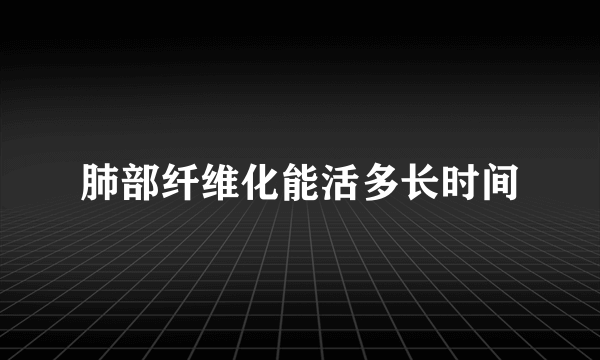 肺部纤维化能活多长时间